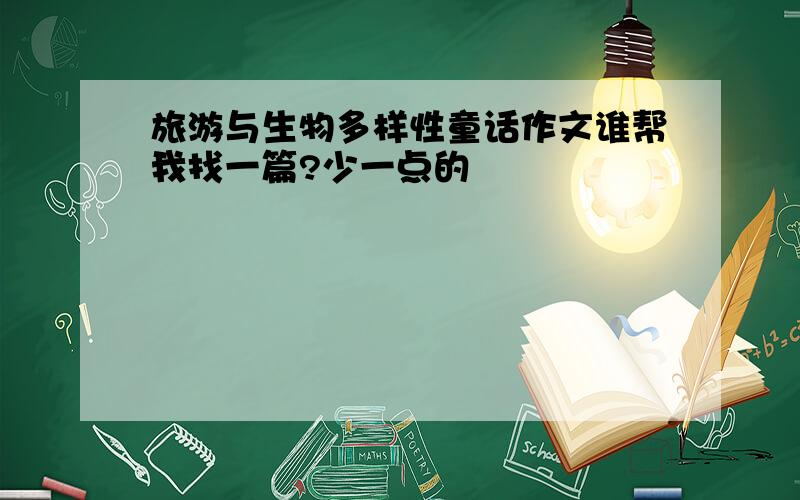 旅游与生物多样性童话作文谁帮我找一篇?少一点的

MATHS
POETRY
school
$a^2+b^2=c^2$